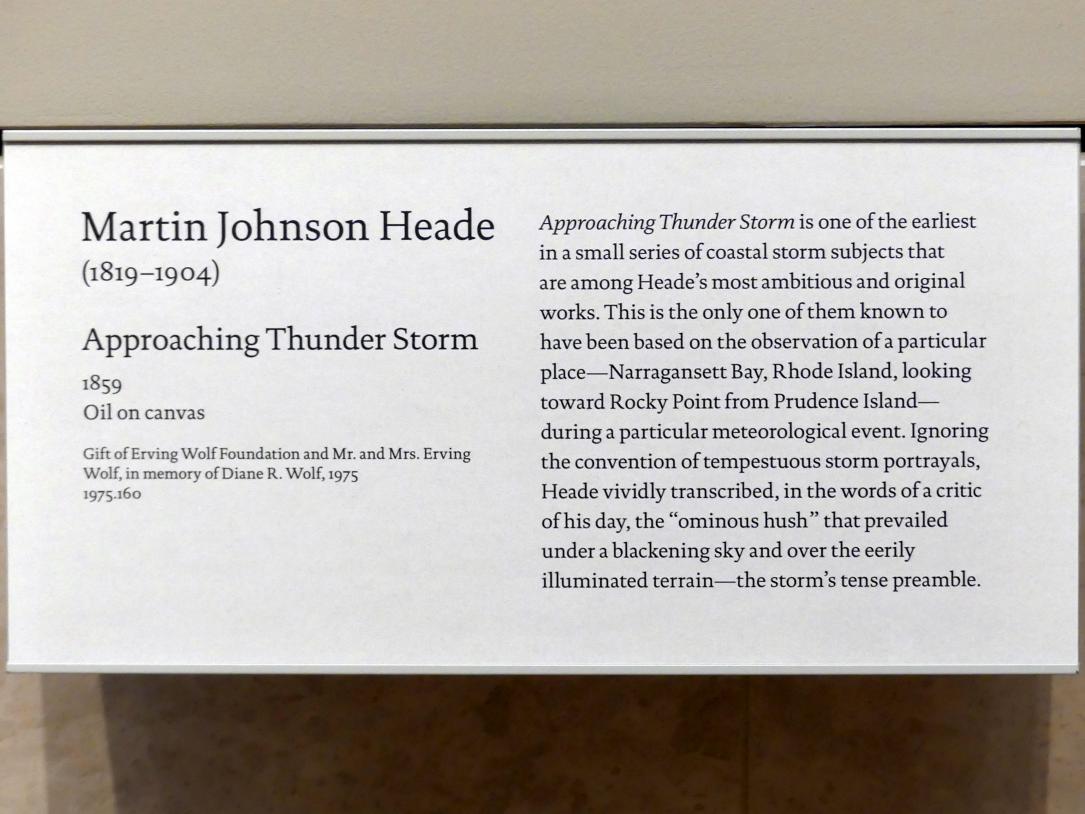 Martin Johnson Heade
(1819–1904)

Approaching Thunder Storm

1859
Oil on canvas

Gift of Erving Wolf Foundation and Mr. and Mrs. Erving Wolf, in memory of Diane R. Wolf, 1975
1975.160

Approaching Thunder Storm is one of the earliest in a small series of coastal storm subjects that are among Heade's most ambitious and original works. This is the only one of them known to have been based on the observation of a particular place—Narragansett Bay, Rhode Island, looking toward Rocky Point from Prudence Island—during a particular meteorological event. Ignoring the convention of tempestuous storm portrayals, Heade vividly transcribed, in the words of a critic of his day, the "ominous hush" that prevailed under a blackening sky and over the eerily illuminated terrain—the storm's tense preamble.